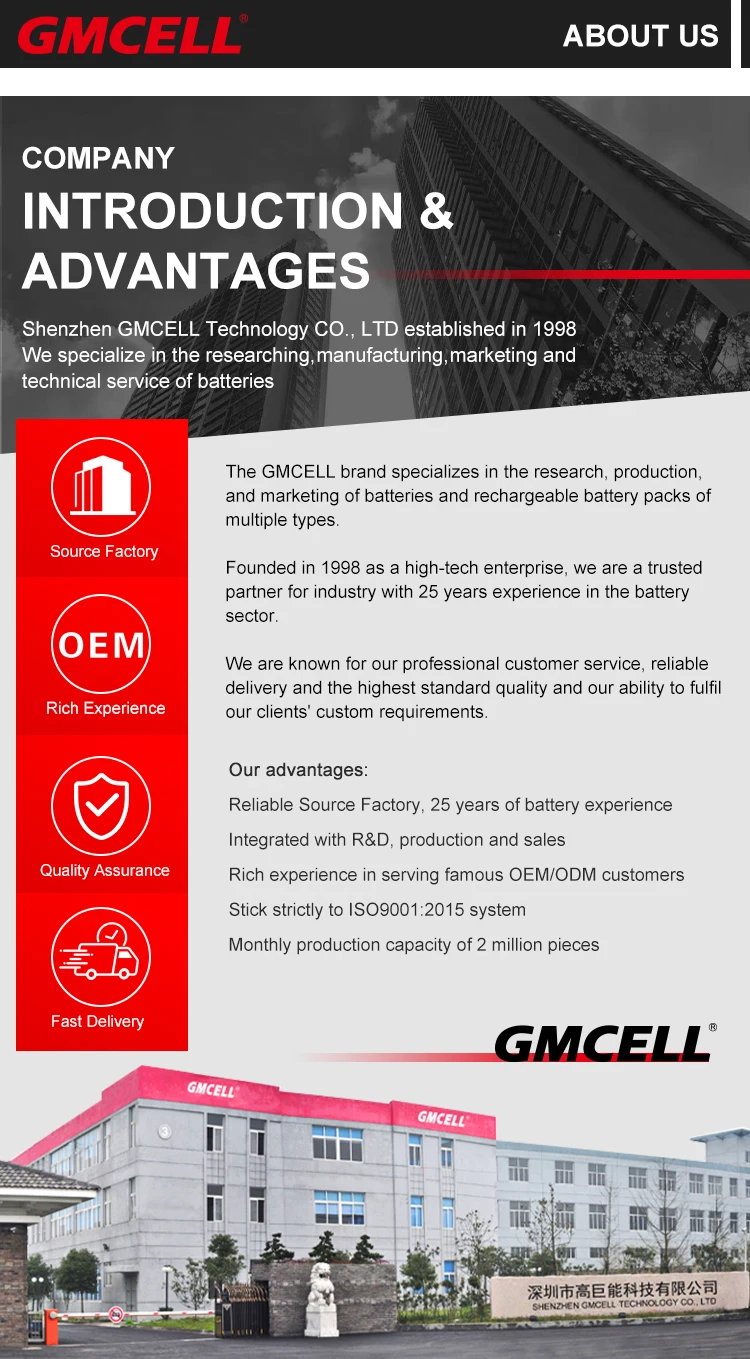 GMCELL®

ABOUT US

COMPANY

INTRODUCTION & ADVANTAGES

Shenzhen GMCELL Technology CO., LTD established in 1998
We specialize in the researching,manufacturing,marketing and technical service of batteries

Source Factory

OEM

Rich Experience

Quality Assurance

Fast Delivery

The GMCELL brand specializes in the research, production, and marketing of batteries and rechargeable battery packs of multiple types.

Founded in 1998 as a high-tech enterprise, we are a trusted partner for industry with 25 years experience in the battery sector.

We are known for our professional customer service, reliable delivery and the highest standard quality and our ability to fulfil our clients' custom requirements.

Our advantages:
Reliable Source Factory, 25 years of battery experience
Integrated with R&D, production and sales
Rich experience in serving famous OEM/ODM customers
Stick strictly to ISO9001:2015 system
Monthly production capacity of 2 million pieces

GMCELL®

GMCELL®

GMCELL®

深圳市高巨能科技有限公司
SHENZHEN GMCELL TECHNOLOGY CO., LTD